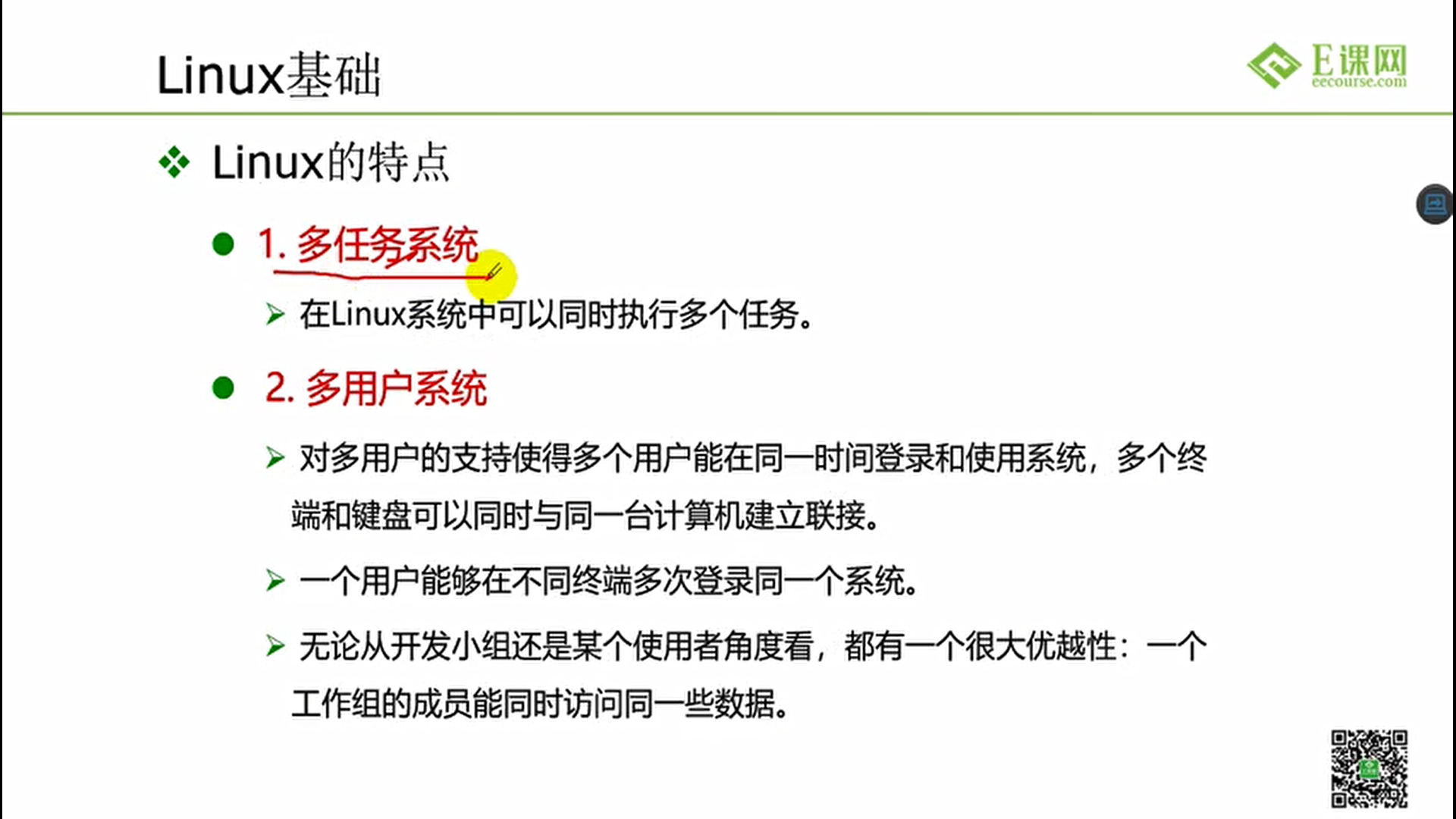 Linux基础

E课网
eecourse.com

❖ Linux的特点

• 1.多任务系统

➢ 在Linux系统中可以同时执行多个任务。

• 2.多用户系统

➢ 对多用户的支持使得多个用户能在同一时间登录和使用系统，多个终端和键盘可以同时与同一台计算机建立联接。

➢ 一个用户能够在不同终端多次登录同一个系统。

➢ 无论从开发小组还是某个使用者角度看，都有一个很大优越性：一个工作组的成员能同时访问同一些数据。